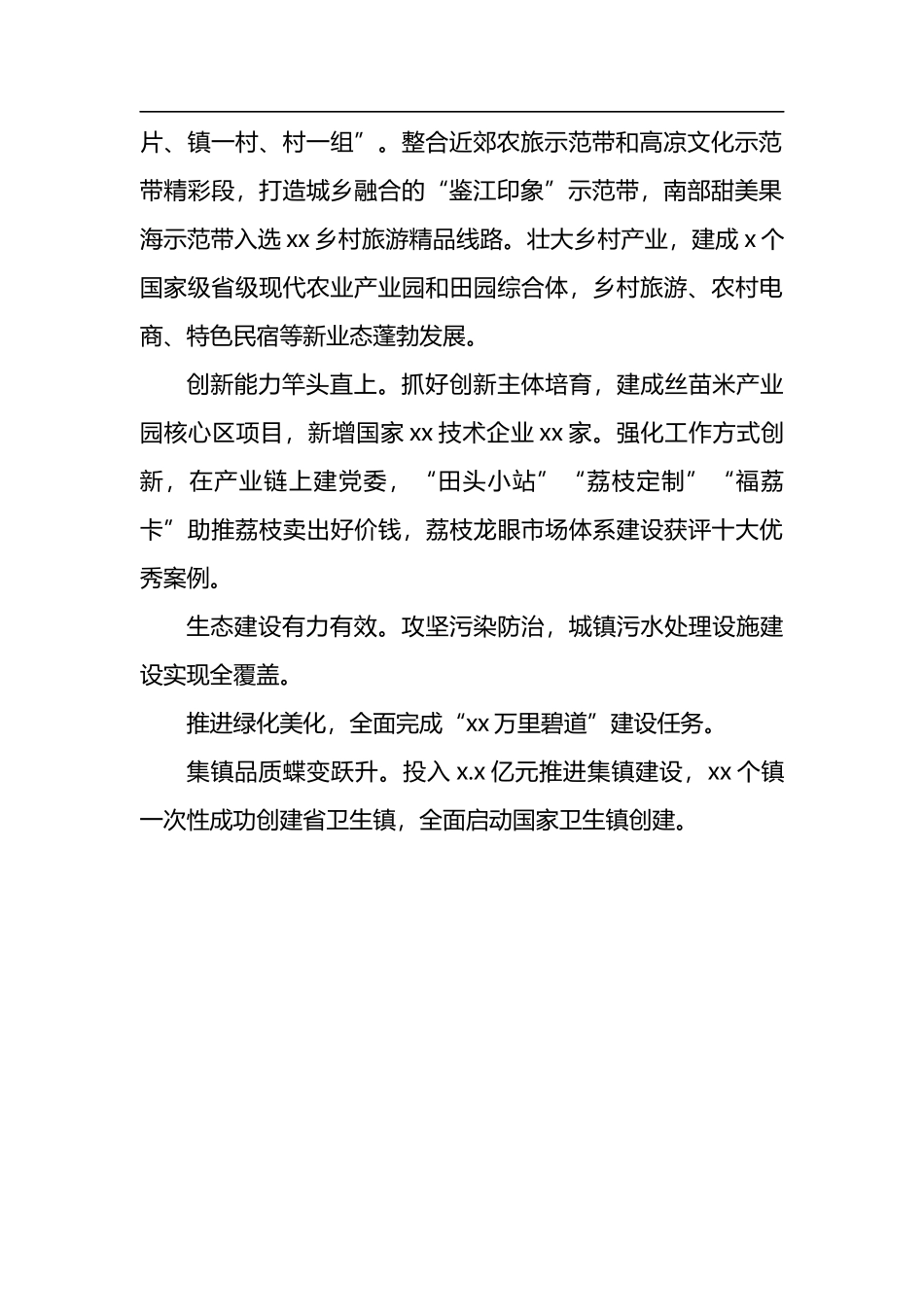 片、镇一村、村一组”。整合近郊农旅示范带和高凉文化示范带精彩段，打造城乡融合的“鉴江印象”示范带，南部甜美果海示范带入选 xx 乡村旅游精品线路。壮大乡村产业，建成 x 个国家级省级现代农业产业园和田园综合体，乡村旅游、农村电商、特色民宿等新业态蓬勃发展。

创新能力竿头直上。抓好创新主体培育，建成丝苗米产业园核心区项目，新增国家 xx 技术企业 xx 家。强化工作方式创新，在产业链上建党委，“田头小站”“荔枝定制”“福荔卡”助推荔枝卖出好价钱，荔枝龙眼市场体系建设获评十大优秀案例。

生态建设有力有效。攻坚污染防治，城镇污水处理设施建设实现全覆盖。

推进绿化美化，全面完成“xx 万里碧道”建设任务。

集镇品质蝶变跃升。投入 x.x 亿元推进集镇建设，xx 个镇一次性成功创建省卫生镇，全面启动国家卫生镇创建。